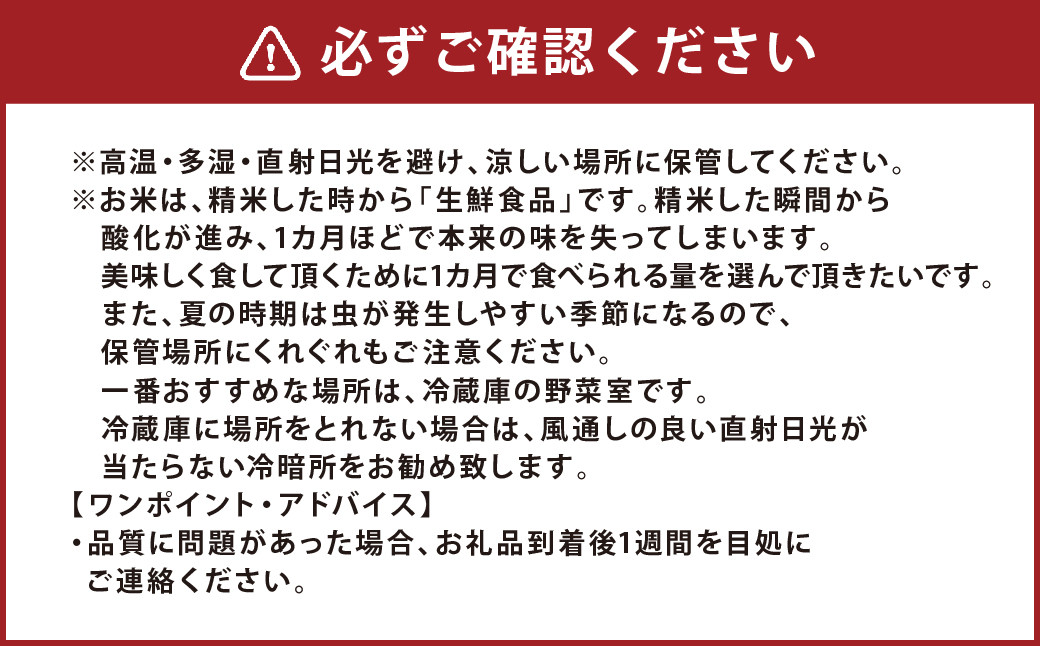 必ずご確認ください

※高温・多湿・直射日光を避け、涼しい場所に保管してください。
※お米は、精米した時から「生鮮食品」です。精米した瞬間から酸化が進み、1カ月ほどで本来の味を失ってしまいます。
美味しく食して頂くために1カ月で食べられる量を選んで頂きたいです。
また、夏の時期は虫が発生しやすい季節になるので、保管場所にくれぐれもご注意ください。
一番おすすめな場所は、冷蔵庫の野菜室です。
冷蔵庫に場所をとれない場合は、風通しの良い直射日光が当たらない冷暗所をお勧め致します。
【ワンポイント・アドバイス】
・品質に問題があった場合、お礼品到着後1週間を目処にご連絡ください。